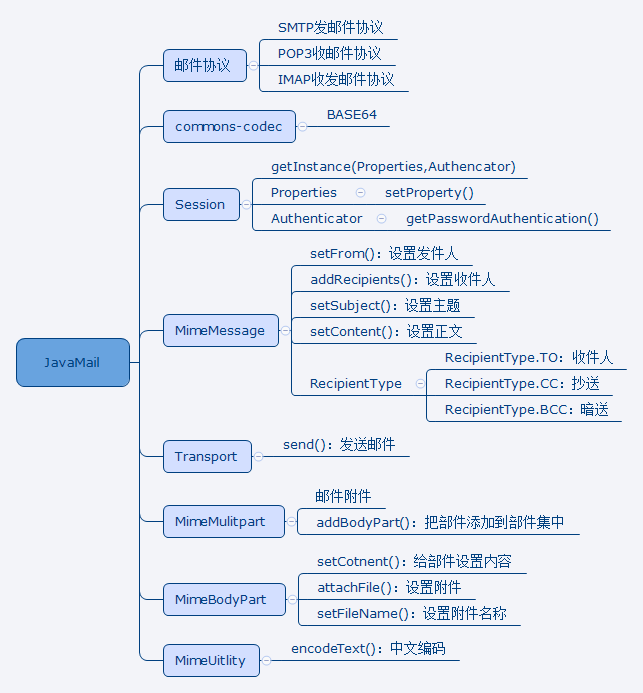 JavaMail

邮件协议
SMTP发邮件协议
POP3收邮件协议
IMAP收发邮件协议

commons-codec
BASE64

Session
getInstance(Properties,Authencator)
Properties
setProperty()
Authenticator
getPasswordAuthentication()

MimeMessage
setFrom()：设置发件人
addRecipients()：设置收件人
setSubject()：设置主题
setContent()：设置正文
RecipientType
RecipientType.TO：收件人
RecipientType.CC：抄送
RecipientType.BCC：暗送

Transport
send()：发送邮件

MimeMulitpart
邮件附件
addBodyPart()：把部件添加到部件集中

MimeBodyPart
setCotnent()：给部件设置内容
attachFile()：设置附件
setFileName()：设置附件名称

MimeUitlity
encodeText()：中文编码